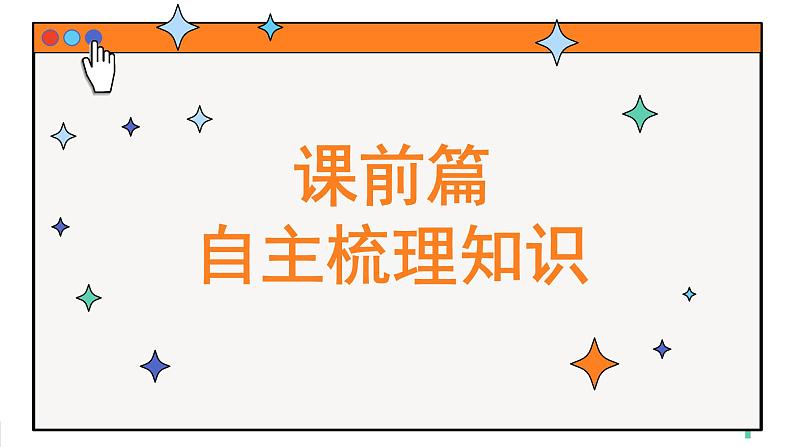 课前篇
自主梳理知识